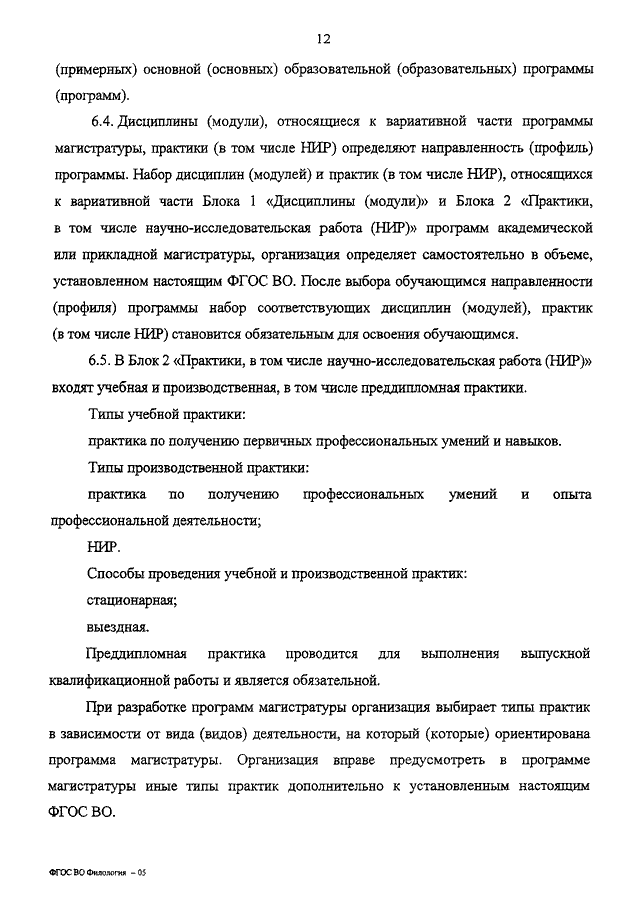 12

(примерных) основной (основных) образовательной (образовательных) программы (программ).

6.4. Дисциплины (модули), относящиеся к вариативной части программы магистратуры, практики (в том числе НИР) определяют направленность (профиль) программы. Набор дисциплин (модулей) и практик (в том числе НИР), относящихся к вариативной части Блока 1 «Дисциплины (модули)» и Блока 2 «Практики, в том числе научно-исследовательская работа (НИР)» программ академической или прикладной магистратуры, организация определяет самостоятельно в объеме, установленном настоящим ФГОС ВО. После выбора обучающимся направленности (профиля) программы набор соответствующих дисциплин (модулей), практик (в том числе НИР) становится обязательным для освоения обучающимся.

6.5. В Блок 2 «Практики, в том числе научно-исследовательская работа (НИР)» входят учебная и производственная, в том числе преддипломная практики.

Типы учебной практики:

практика по получению первичных профессиональных умений и навыков.

Типы производственной практики:

практика по получению профессиональных умений и опыта профессиональной деятельности;

НИР.

Способы проведения учебной и производственной практик:

стационарная;

выездная.

Преддипломная практика проводится для выполнения выпускной квалификационной работы и является обязательной.

При разработке программ магистратуры организация выбирает типы практик в зависимости от вида (видов) деятельности, на который (которые) ориентирована программа магистратуры. Организация вправе предусмотреть в программе магистратуры иные типы практик дополнительно к установленным настоящим ФГОС ВО.

ФГОС ВО Филология – 05